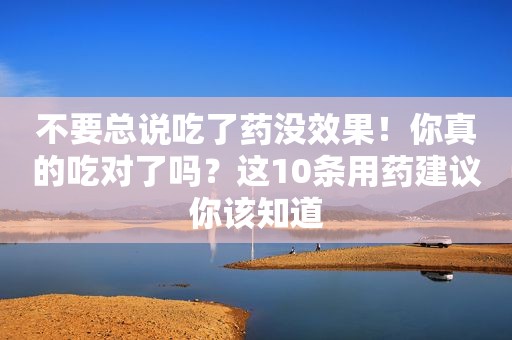 不要总说吃了药没效果！你真的吃对了吗？这10条用药建议你该知道